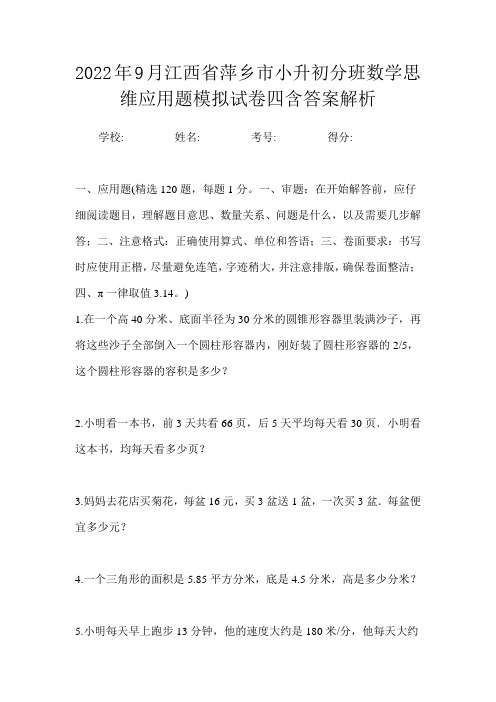 2022年9月江西省萍乡市小升初分班数学思维应用题模拟试卷四含答案解析

学校: 姓名: 考号: 得分:

一、应用题(精选120题，每题1分。一、审题：在开始解答前，应仔细阅读题目，理解题目意思、数量关系、问题是什么，以及需要几步解答；二、注意格式：正确使用算式、单位和答语；三、卷面要求：书写时应使用正楷，尽量避免连笔，字迹稍大，并注意排版，确保卷面整洁；四、π一律取值3.14。)

1.在一个高40分米、底面半径为30分米的圆锥形容器里装满沙子，再将这些沙子全部倒入一个圆柱形容器内，刚好装了圆柱形容器的2/5，这个圆柱形容器的容积是多少？

2.小明看一本书，前3天共看66页，后5天平均每天看30页．小明看这本书，均每天看多少页？

3.妈妈去花店买菊花，每盆16元，买3盆送1盆，一次买3盆．每盆便宜多少元？

4.一个三角形的面积是5.85平方分米，底是4.5分米，高是多少分米？

5.小明每天早上跑步13分钟，他的速度大约是180米/分，他每天大约